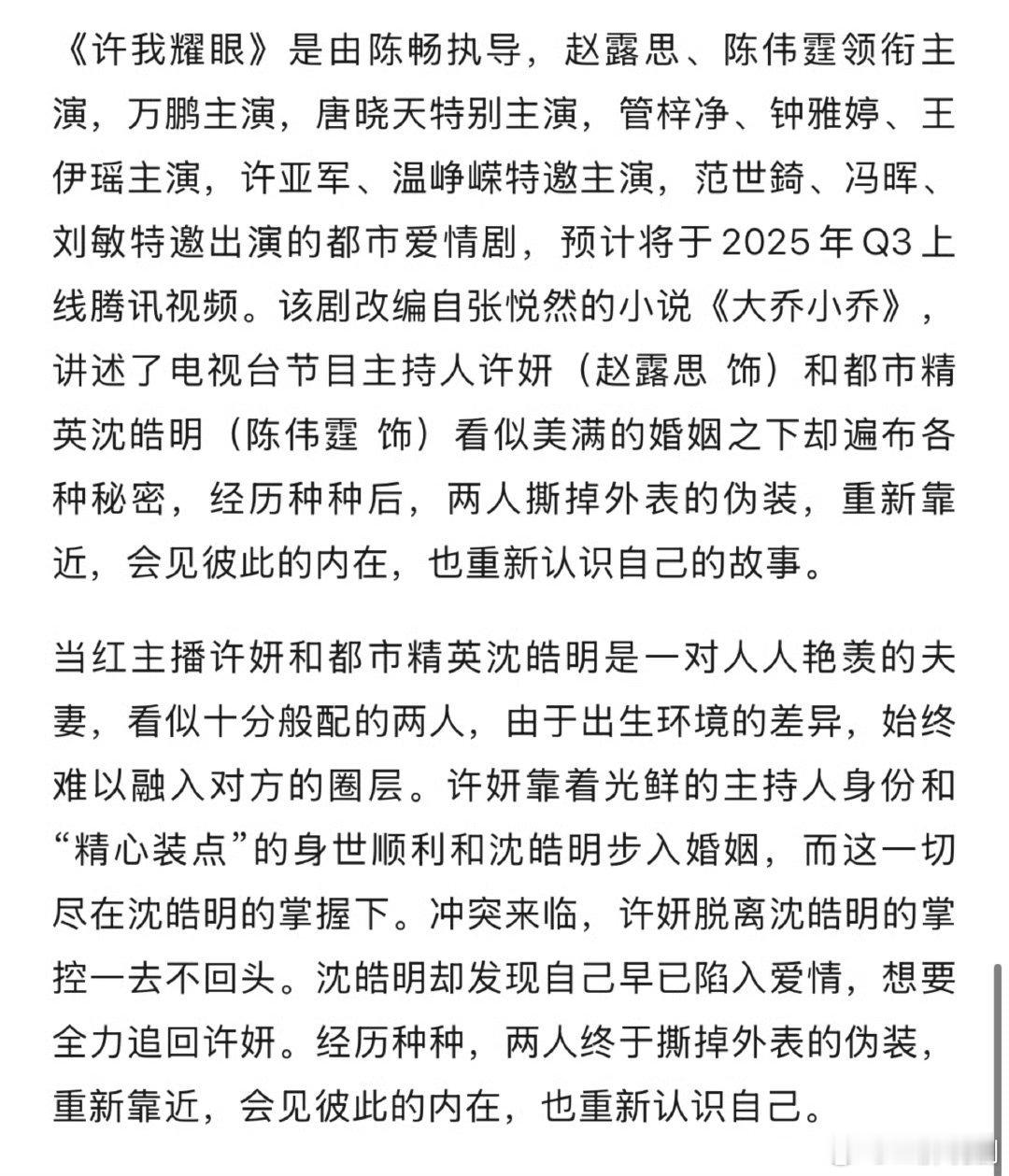 《许我耀眼》是由陈畅执导，赵露思、陈伟霆领衔主演，万鹏主演，唐晓天特别主演，管梓净、钟雅婷、王伊瑶主演，许亚军、温峥嵘特邀主演，范世錡、冯晖、刘敏特邀出演的都市爱情剧，预计将于2025年Q3上线腾讯视频。该剧改编自张悦然的小说《大乔小乔》，讲述了电视台节目主持人许妍（赵露思 饰）和都市精英沈皓明（陈伟霆 饰）看似美满的婚姻之下却遍布各种秘密，经历种种后，两人撕掉外表的伪装，重新靠近，会见彼此的内在，也重新认识自己的故事。

当红主播许妍和都市精英沈皓明是一对人人艳羡的夫妻，看似十分般配的两人，由于出生环境的差异，始终难以融入对方的圈层。许妍靠着光鲜的主持人身份和“精心装点”的身世顺利和沈皓明步入婚姻，而这一切尽在沈皓明的掌握下。冲突来临，许妍脱离沈皓明的掌控一去不回头。沈皓明却发现自己早已陷入爱情，想要全力追回许妍。经历种种，两人终于撕掉外表的伪装，重新靠近，会见彼此的内在，也重新认识自己。